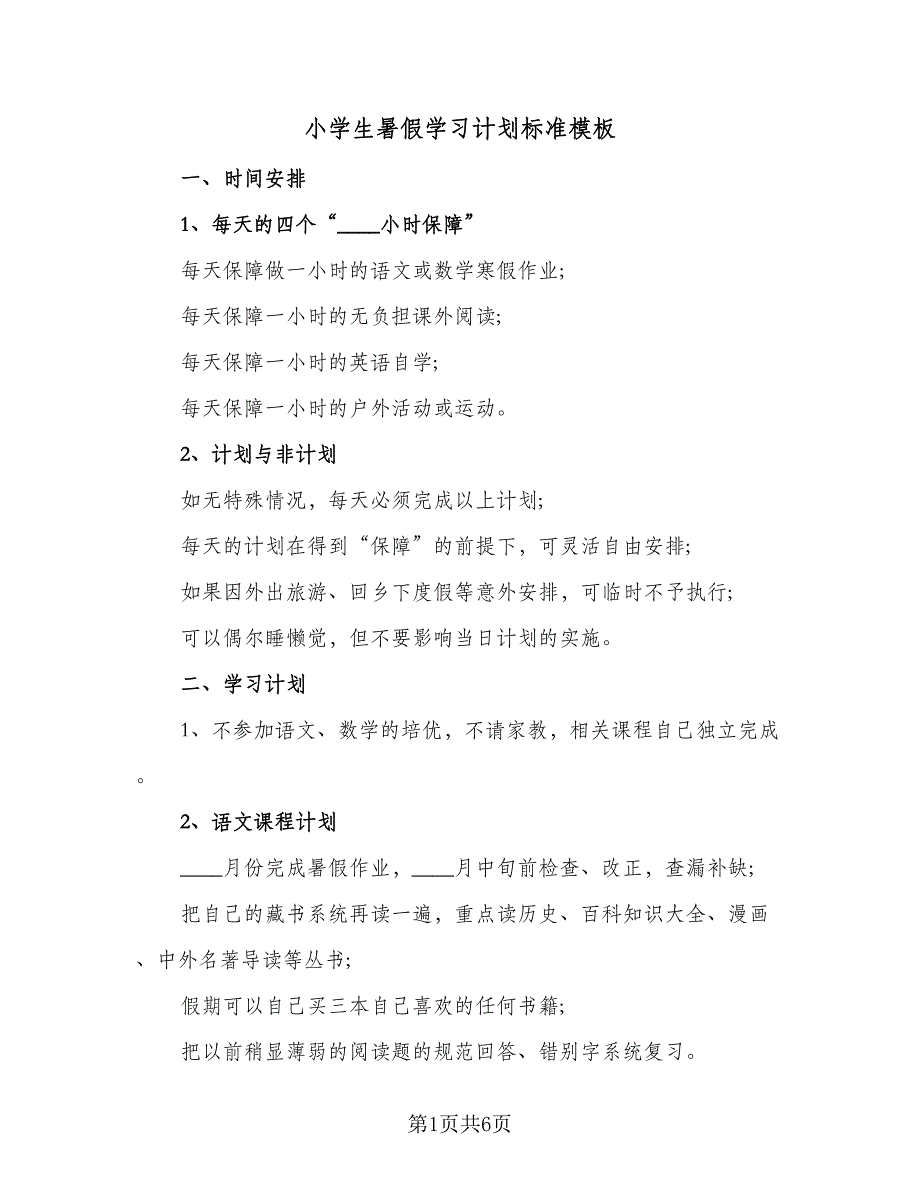 小学生暑假学习计划标准模板

一、时间安排

1、每天的四个“____小时保障”

每天保障做一小时的语文或数学寒假作业;

每天保障一小时的无负担课外阅读;

每天保障一小时的英语自学;

每天保障一小时的户外活动或运动。

2、计划与非计划

如无特殊情况，每天必须完成以上计划;

每天的计划在得到“保障”的前提下，可灵活自由安排;

如果因外出旅游、回乡下度假等意外安排，可临时不予执行;

可以偶尔睡懒觉，但不要影响当日计划的实施。

二、学习计划

1、不参加语文、数学的培优，不请家教，相关课程自己独立完成。

2、语文课程计划

____月份完成暑假作业，____月中旬前检查、改正，查漏补缺;

把自己的藏书系统再读一遍，重点读历史、百科知识大全、漫画、中外名著导读等丛书;

假期可以自己买三本自己喜欢的任何书籍;

把以前稍显薄弱的阅读题的规范回答、错别字系统复习。

第1页共6页